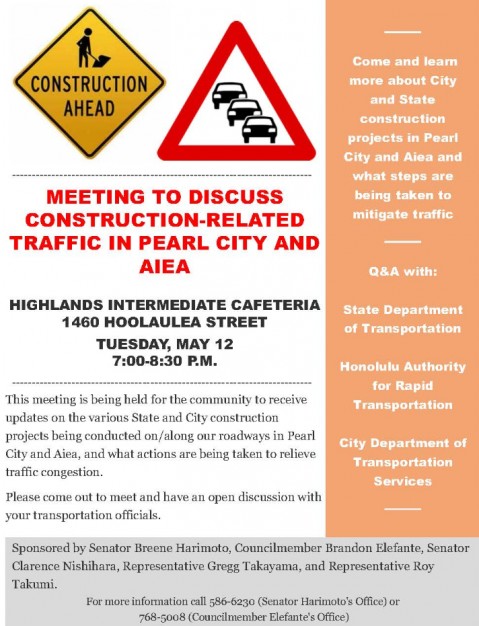 CONSTRUCTION AHEAD

MEETING TO DISCUSS CONSTRUCTION-RELATED TRAFFIC IN PEARL CITY AND AIEA

HIGHLANDS INTERMEDIATE CAFETERIA
1460 HOOLAULEA STREET

TUESDAY, MAY 12
7:00-8:30 P.M.

This meeting is being held for the community to receive updates on the various State and City construction projects being conducted on/along our roadways in Pearl City and Aiea, and what actions are being taken to relieve traffic congestion.

Please come out to meet and have an open discussion with your transportation officials.

Come and learn more about City and State construction projects in Pearl City and Aiea and what steps are being taken to mitigate traffic

Q&A with:

State Department of Transportation

Honolulu Authority for Rapid Transportation

City Department of Transportation Services

Sponsored by Senator Breene Harimoto, Councilmember Brandon Elefante, Senator Clarence Nishihara, Representative Gregg Takayama, and Representative Roy Takumi.

For more information call 586-6230 (Senator Harimoto's Office) or 768-5008 (Councilmember Elefante's Office)